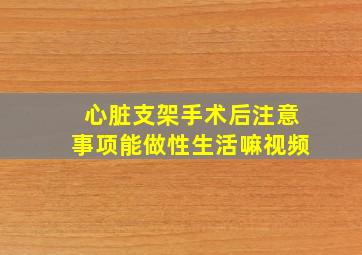 心脏支架手术后注意事项能做性生活嘛视频